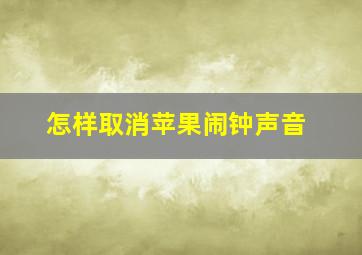 怎样取消苹果闹钟声音